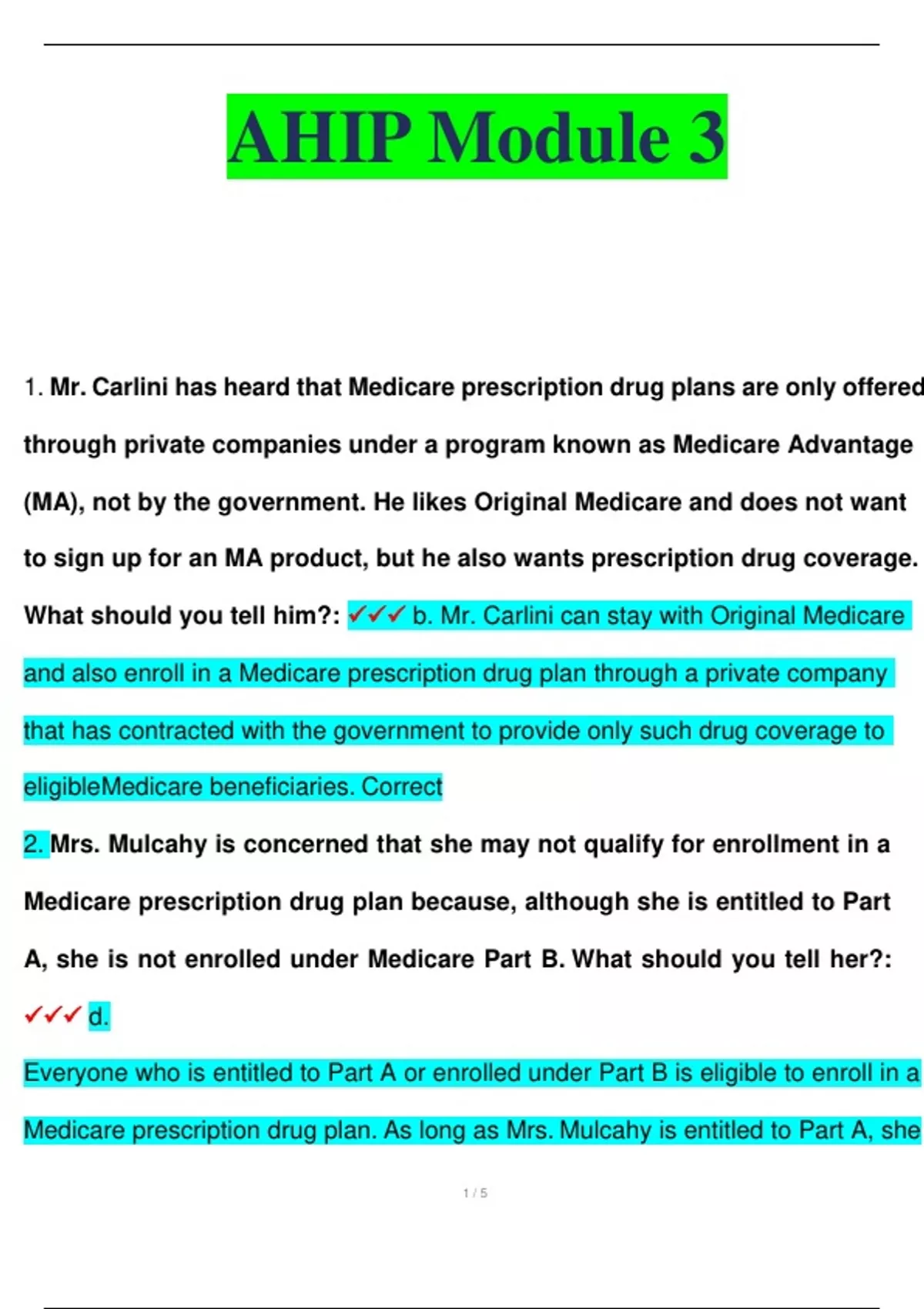 AHIP Module 3

1. Mr. Carlini has heard that Medicare prescription drug plans are only offered through private companies under a program known as Medicare Advantage (MA), not by the government. He likes Original Medicare and does not want to sign up for an MA product, but he also wants prescription drug coverage. What should you tell him?: ✓✓✓ b. Mr. Carlini can stay with Original Medicare and also enroll in a Medicare prescription drug plan through a private company that has contracted with the government to provide only such drug coverage to eligibleMedicare beneficiaries. Correct

2. Mrs. Mulcahy is concerned that she may not qualify for enrollment in a Medicare prescription drug plan because, although she is entitled to Part A, she is not enrolled under Medicare Part B. What should you tell her?: ✓✓✓ d.

Everyone who is entitled to Part A or enrolled under Part B is eligible to enroll in a Medicare prescription drug plan. As long as Mrs. Mulcahy is entitled to Part A, she

1 / 5